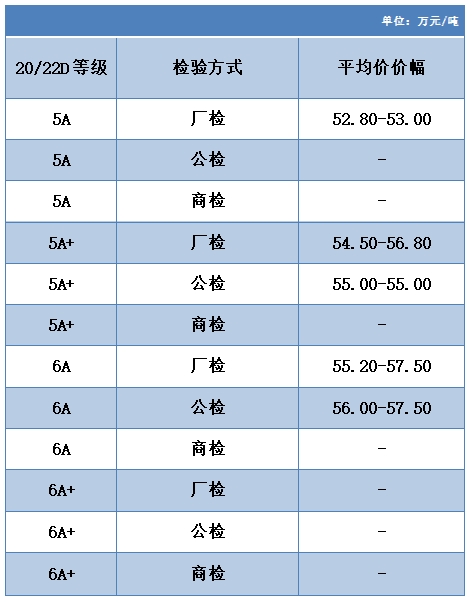 单位：万元/吨

| 20/22D等级 | 检验方式 | 平均价价幅 |
|---|---|---|
| 5A | 厂检 | 52.80-53.00 |
| 5A | 公检 | - |
| 5A | 商检 | - |
| 5A+ | 厂检 | 54.50-56.80 |
| 5A+ | 公检 | 55.00-55.00 |
| 5A+ | 商检 | - |
| 6A | 厂检 | 55.20-57.50 |
| 6A | 公检 | 56.00-57.50 |
| 6A | 商检 | - |
| 6A+ | 厂检 | - |
| 6A+ | 公检 | - |
| 6A+ | 商检 | - |